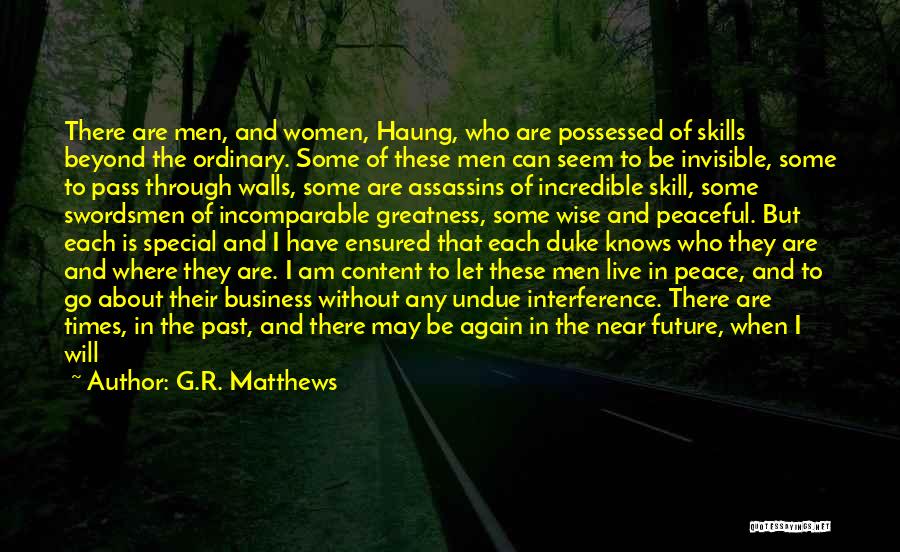 There are men, and women, Haung, who are possessed of skills beyond the ordinary. Some of these men can seem to be invisible, some to pass through walls, some are assassins of incredible skill, some swordsmen of incomparable greatness, some wise and peaceful. But each is special and I have ensured that each duke knows who they are and where they are. I am content to let these men live in peace, and to go about their business without any undue interference. There are times, in the past, and there may be again in the near future, when I will

~ Author: G.R. Matthews

QUOTESSAYINGS.NET